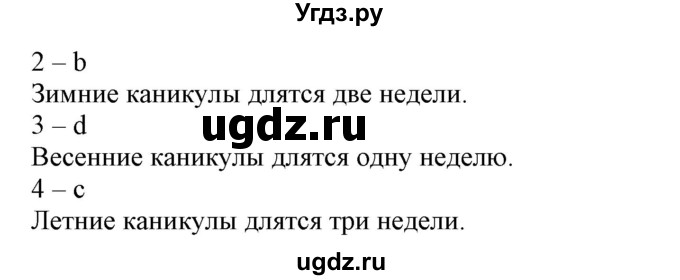 Угдз.ру

2 – b
Зимние каникулы длятся две недели.
3 – d
ugdz.ru
Весенние каникулы длятся одну неделю.
4 – c
Летние каникулы длятся три недели.

ugdz.ru